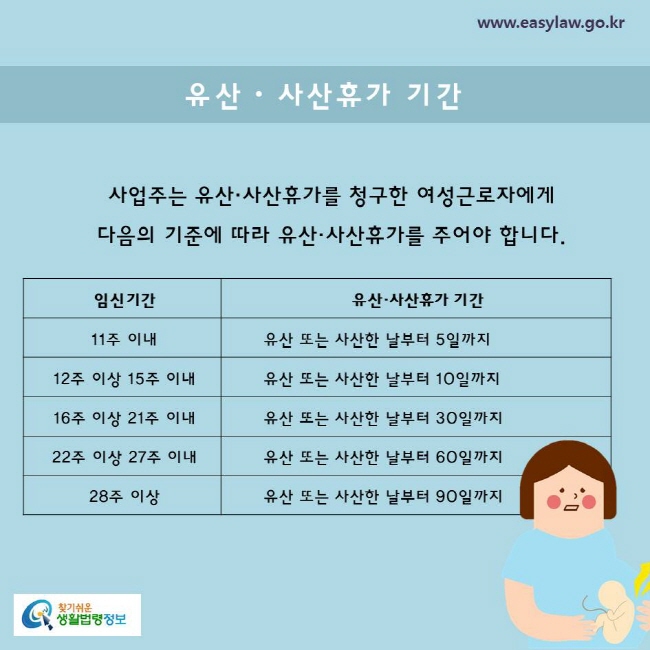 www.easylaw.go.kr

유산 · 사산휴가 기간

사업주는 유산·사산휴가를 청구한 여성근로자에게 다음의 기준에 따라 유산·사산휴가를 주어야 합니다.

| 임신기간 | 유산·사산휴가 기간 |
|---|---|
| 11주 이내 | 유산 또는 사산한 날부터 5일까지 |
| 12주 이상 15주 이내 | 유산 또는 사산한 날부터 10일까지 |
| 16주 이상 21주 이내 | 유산 또는 사산한 날부터 30일까지 |
| 22주 이상 27주 이내 | 유산 또는 사산한 날부터 60일까지 |
| 28주 이상 | 유산 또는 사산한 날부터 90일까지 |

찾기쉬운 생활법령정보